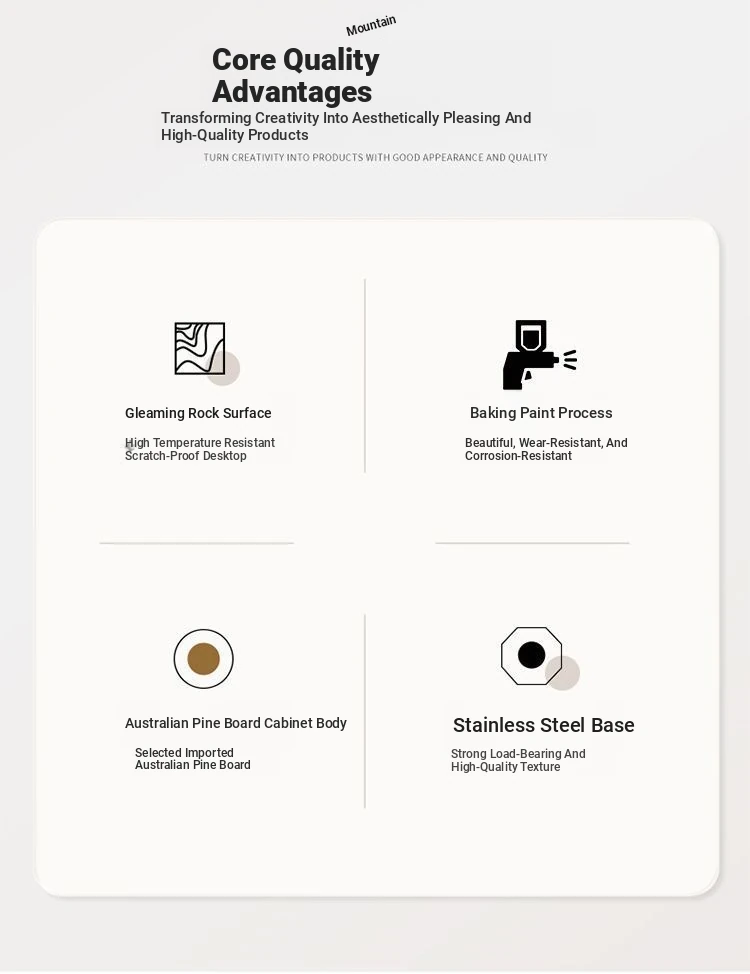 Mountain

Core Quality Advantages

Transforming Creativity Into Aesthetically Pleasing And High-Quality Products

TURN CREATIVITY INTO PRODUCTS WITH GOOD APPEARANCE AND QUALITY

Gleaming Rock Surface

High Temperature Resistant Scratch-Proof Desktop

Baking Paint Process

Beautiful, Wear-Resistant, And Corrosion-Resistant

Australian Pine Board Cabinet Body

Selected Imported Australian Pine Board

Stainless Steel Base

Strong Load-Bearing And High-Quality Texture